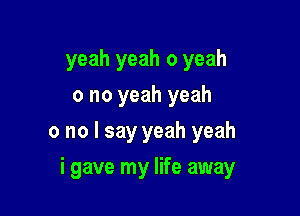 yeah yeah o yeah
o no yeah yeah
o no I say yeah yeah
i gave my life away